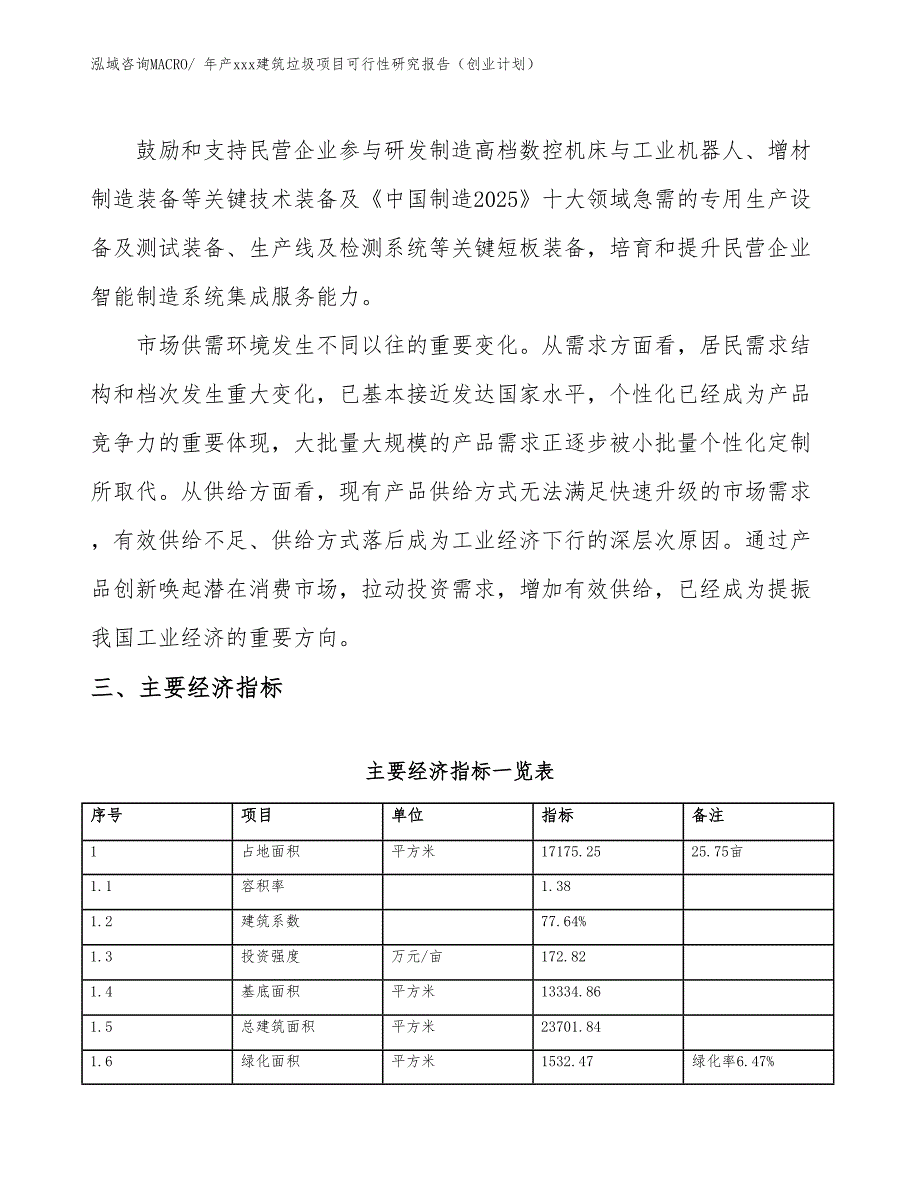 泓域咨询MACRO/ 年产xxx建筑垃圾项目可行性研究报告（创业计划）

鼓励和支持民营企业参与研发制造高档数控机床与工业机器人、增材制造装备等关键技术装备及《中国制造2025》十大领域急需的专用生产设备及测试装备、生产线及检测系统等关键短板装备，培育和提升民营企业智能制造系统集成服务能力。

市场供需环境发生不同以往的重要变化。从需求方面看，居民需求结构和档次发生重大变化，已基本接近发达国家水平，个性化已经成为产品竞争力的重要体现，大批量大规模的产品需求正逐步被小批量个性化定制所取代。从供给方面看，现有产品供给方式无法满足快速升级的市场需求，有效供给不足、供给方式落后成为工业经济下行的深层次原因。通过产品创新唤起潜在消费市场，拉动投资需求，增加有效供给，已经成为提振我国工业经济的重要方向。

三、主要经济指标

主要经济指标一览表

| 序号 | 项目 | 单位 | 指标 | 备注 |
|---|---|---|---|---|
| 1 | 占地面积 | 平方米 | 17175.25 | 25.75亩 |
| 1.1 | 容积率 |  | 1.38 |  |
| 1.2 | 建筑系数 |  | 77.64% |  |
| 1.3 | 投资强度 | 万元/亩 | 172.82 |  |
| 1.4 | 基底面积 | 平方米 | 13334.86 |  |
| 1.5 | 总建筑面积 | 平方米 | 23701.84 |  |
| 1.6 | 绿化面积 | 平方米 | 1532.47 | 绿化率6.47% |